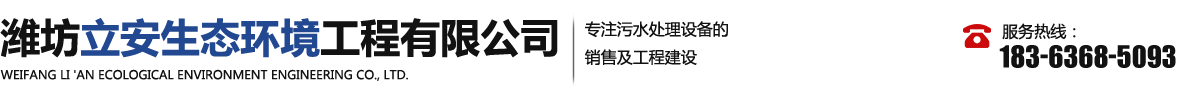 潍坊立安生态环境工程有限公司
WEIFANG LI 'AN ECOLOGICAL ENVIRONMENT ENGINEERING CO., LTD.

专注污水处理设备的
销售及工程建设

服务热线：
183-6368-5093